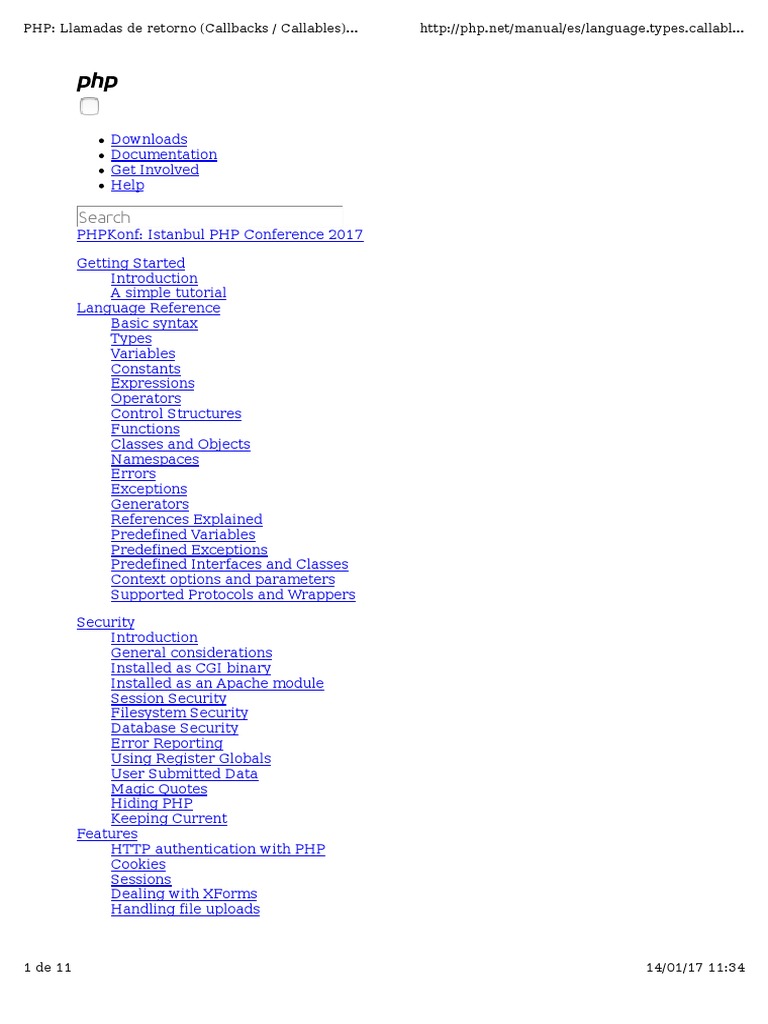 PHP: Llamadas de retorno (Callbacks / Callables)...

http://php.net/manual/es/language.types.callabl...

php

- Downloads
- Documentation
- Get Involved
- Help

Search

PHPKonf: Istanbul PHP Conference 2017

Getting Started
Introduction
A simple tutorial
Language Reference
Basic syntax
Types
Variables
Constants
Expressions
Operators
Control Structures
Functions
Classes and Objects
Namespaces
Errors
Exceptions
Generators
References Explained
Predefined Variables
Predefined Exceptions
Predefined Interfaces and Classes
Context options and parameters
Supported Protocols and Wrappers

Security
Introduction
General considerations
Installed as CGI binary
Installed as an Apache module
Session Security
Filesystem Security
Database Security
Error Reporting
Using Register Globals
User Submitted Data
Magic Quotes
Hiding PHP
Keeping Current
Features
HTTP authentication with PHP
Cookies
Sessions
Dealing with XForms
Handling file uploads

1 de 11

14/01/17 11:34